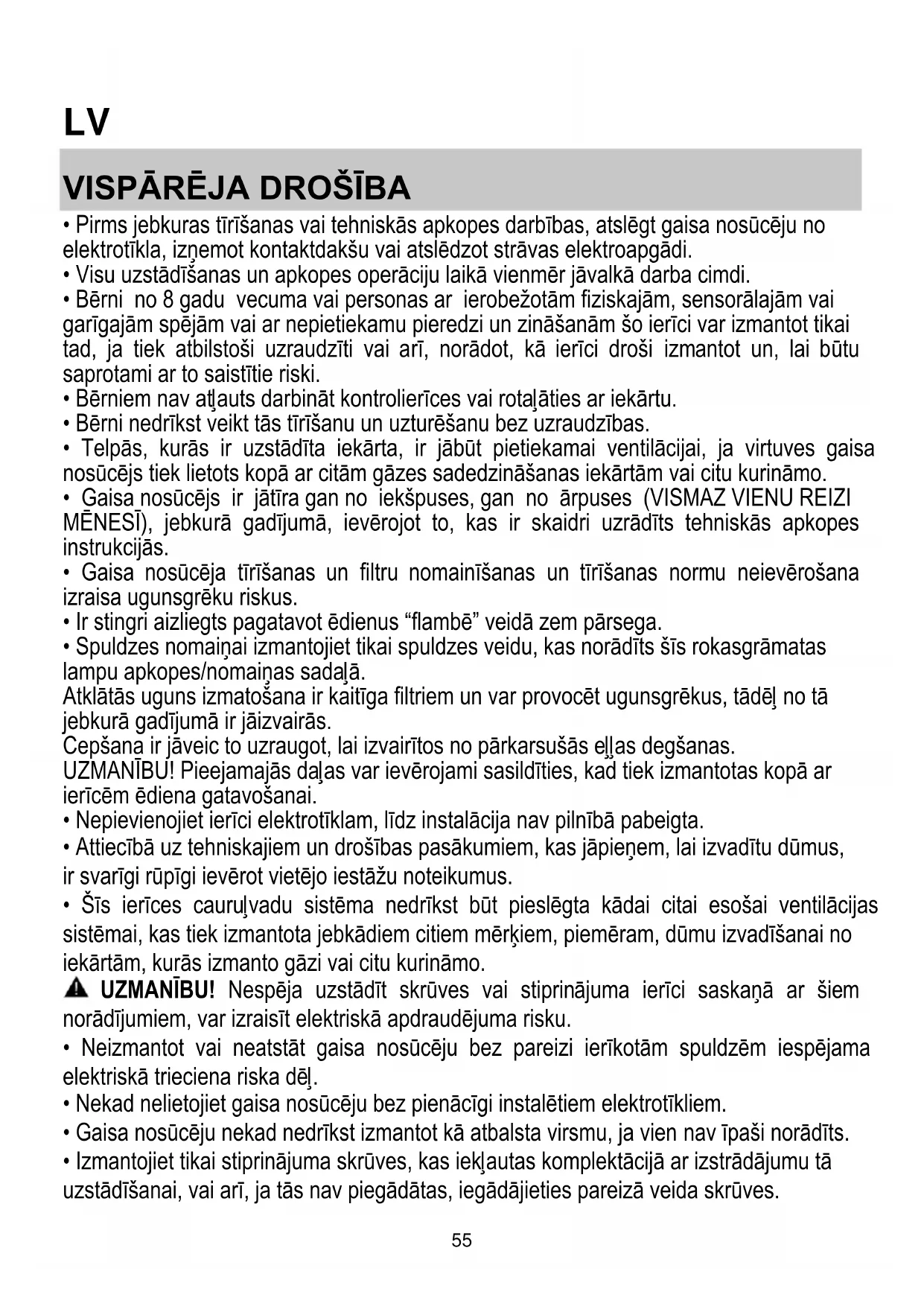 LV

VISPĀRĒJA DROŠĪBA

• Pirms jebkuras tīrīšanas vai tehniskās apkopes darbības, atslēgt gaisa nosūcēju no elektrotīkla, izņemot kontaktdakšu vai atslēdzot strāvas elektroapgādi.
• Visu uzstādīšanas un apkopes operāciju laikā vienmēr jāvalkā darba cimdi.
• Bērni no 8 gadu vecuma vai personas ar ierobežotām fiziskajām, sensorālajām vai garīgajām spējām vai ar nepietiekamu pieredzi un zināšanām šo ierīci var izmantot tikai tad, ja tiek atbilstoši uzraudzīti vai arī, norādot, kā ierīci droši izmantot un, lai būtu saprotami ar to saistītie riski.
• Bērniem nav atļauts darbināt kontrolierīces vai rotaļāties ar iekārtu.
• Bērni nedrīkst veikt tās tīrīšanu un uzturēšanu bez uzraudzības.
• Telpās, kurās ir uzstādīta iekārta, ir jābūt pietiekamai ventilācijai, ja virtuves gaisa nosūcējs tiek lietots kopā ar citām gāzes sadedzināšanas iekārtām vai citu kurināmo.
• Gaisa nosūcējs ir jātīra gan no iekšpuses, gan no ārpuses (VISMAZ VIENU REIZI MĒNESĪ), jebkurā gadījumā, ievērojot to, kas ir skaidri uzrādīts tehniskās apkopes instrukcijās.
• Gaisa nosūcēja tīrīšanas un filtru nomainīšanas un tīrīšanas normu neievērošana izraisa ugunsgrēku riskus.
• Ir stingri aizliegts pagatavot ēdienus “flambē” veidā zem pārsega.
• Spuldzes nomaiņai izmantojiet tikai spuldzes veidu, kas norādīts šīs rokasgrāmatas lampu apkopes/nomaiņas sadaļā.
Atklātās uguns izmatošana ir kaitīga filtriem un var provocēt ugunsgrēkus, tādēļ no tā jebkurā gadījumā ir jāizvairās.
Cepšana ir jāveic to uzraugot, lai izvairītos no pārkarsušās eļļas degšanas.
UZMANĪBU! Pieejamajās daļas var ievērojami sasildīties, kad tiek izmantotas kopā ar ierīcēm ēdiena gatavošanai.
• Nepievienojiet ierīci elektrotīklam, līdz instalācija nav pilnībā pabeigta.
• Attiecībā uz tehniskajiem un drošības pasākumiem, kas jāpieņem, lai izvadītu dūmus, ir svarīgi rūpīgi ievērot vietējo iestāžu noteikumus.
• Šīs ierīces cauruļvadu sistēma nedrīkst būt pieslēgta kādai citai esošai ventilācijas sistēmai, kas tiek izmantota jebkādiem citiem mērķiem, piemēram, dūmu izvadīšanai no iekārtām, kurās izmanto gāzi vai citu kurināmo.
UZMANĪBU! Nespēja uzstādīt skrūves vai stiprinājuma ierīci saskaņā ar šiem norādījumiem, var izraisīt elektriskā apdraudējuma risku.
• Neizmantot vai neatstāt gaisa nosūcēju bez pareizi ierīkotām spuldzēm iespējama elektriskā trieciena riska dēļ.
• Nekad nelietojiet gaisa nosūcēju bez pienācīgi instalētiem elektrotīkliem.
• Gaisa nosūcēju nekad nedrīkst izmantot kā atbalsta virsmu, ja vien nav īpaši norādīts.
• Izmantojiet tikai stiprinājuma skrūves, kas iekļautas komplektācijā ar izstrādājumu tā uzstādīšanai, vai arī, ja tās nav piegādātas, iegādājieties pareizā veida skrūves.

55